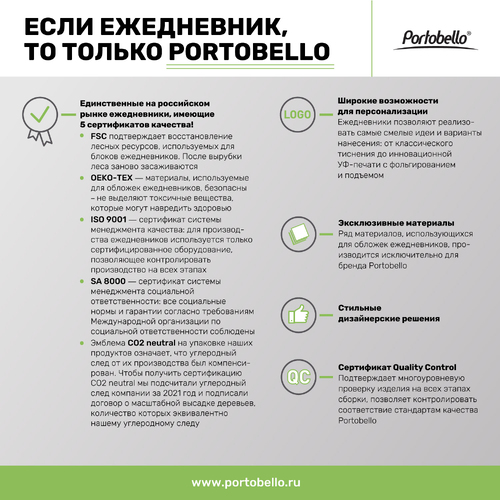 ЕСЛИ ЕЖЕДНЕВНИК, ТО ТОЛЬКО PORTOBELLO

Portobello®

Единственные на российском рынке ежедневники, имеющие 5 сертификатов качества!

• FSC подтверждает восстановление лесных ресурсов, используемых для блоков ежедневников. После вырубки леса заново засаживаются
• OEKO-TEX — материалы, используемые для обложек ежедневников, безопасны – не выделяют токсичные вещества, которые могут навредить здоровью
• ISO 9001 — сертификат системы менеджмента качества: для производства ежедневников используется только сертифицированное оборудование, позволяющее контролировать производство на всех этапах
• SA 8000 — сертификат системы менеджмента социальной ответственности: все социальные нормы и гарантии согласно требованиям Международной организации по социальной ответственности соблюдены
• Эмблема CO2 neutral на упаковке наших продуктов означает, что углеродный след от их производства был компенсирован. Чтобы получить сертификацию CO2 neutral мы подсчитали углеродный след компании за 2021 год и подписали договор о масштабной высадке деревьев, количество которых эквивалентно нашему углеродному следу

LOGO

Широкие возможности для персонализации
Ежедневники позволяют реализовать самые смелые идеи и варианты нанесения: от классического тиснения до инновационной УФ-печати с фольгированием и подъемом

Эксклюзивные материалы
Ряд материалов, использующихся для обложек ежедневников, производится исключительно для бренда Portobello

Стильные дизайнерские решения

QC

Сертификат Quality Control
Подтверждает многоуровневую проверку изделия на всех этапах сборки, позволяет контролировать соответствие стандартам качества Portobello

www.portobello.ru